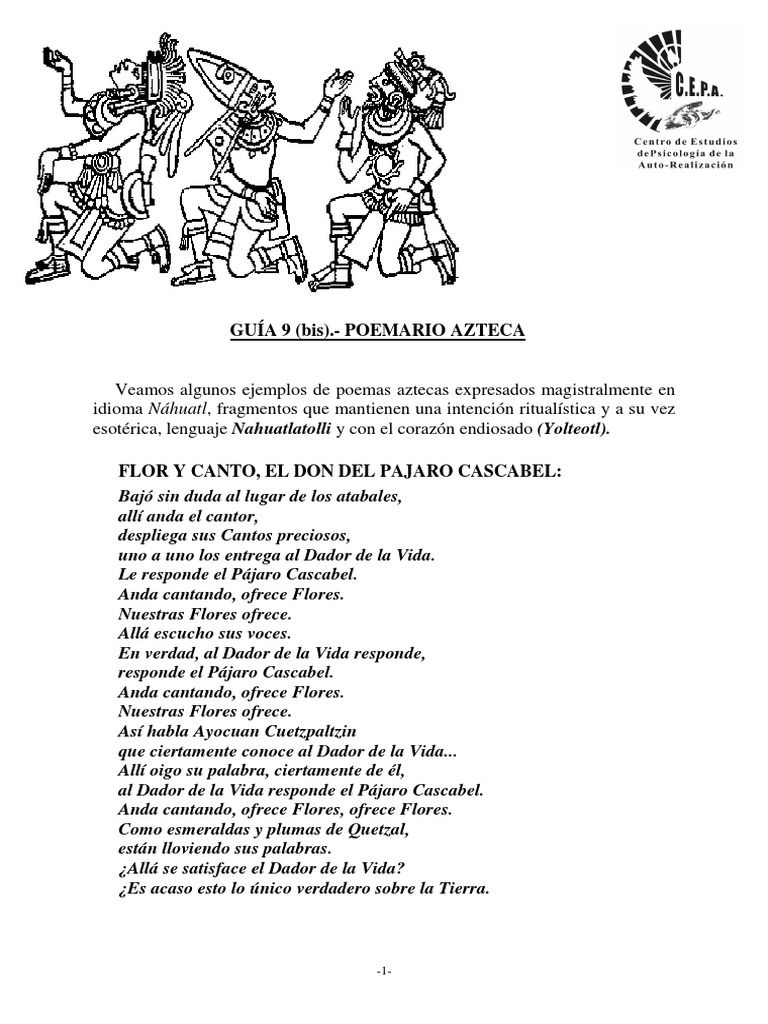 C.E.P.A.
Centro de Estudios dePsicología de la Auto-Realización

GUÍA 9 (bis).- POEMARIO AZTECA

Veamos algunos ejemplos de poemas aztecas expresados magistralmente en idioma Náhuatl, fragmentos que mantienen una intención ritualística y a su vez esotérica, lenguaje Nahuatlatolli y con el corazón endiosado (Yolteotl).

FLOR Y CANTO, EL DON DEL PAJARO CASCABEL:

Bajó sin duda al lugar de los atabales,
allí anda el cantor,
despliega sus Cantos preciosos,
uno a uno los entrega al Dador de la Vida.
Le responde el Pájaro Cascabel.
Anda cantando, ofrece Flores.
Nuestras Flores ofrece.
Allá escucho sus voces.
En verdad, al Dador de la Vida responde,
responde el Pájaro Cascabel.
Anda cantando, ofrece Flores.
Nuestras Flores ofrece.
Así habla Ayocuan Cuetzpaltzin
que ciertamente conoce al Dador de la Vida...
Allí oigo su palabra, ciertamente de él,
al Dador de la Vida responde el Pájaro Cascabel.
Anda cantando, ofrece Flores, ofrece Flores.
Como esmeraldas y plumas de Quetzal,
están lloviendo sus palabras.
¿Allá se satisface el Dador de la Vida?
¿Es acaso esto lo único verdadero sobre la Tierra.

-1-